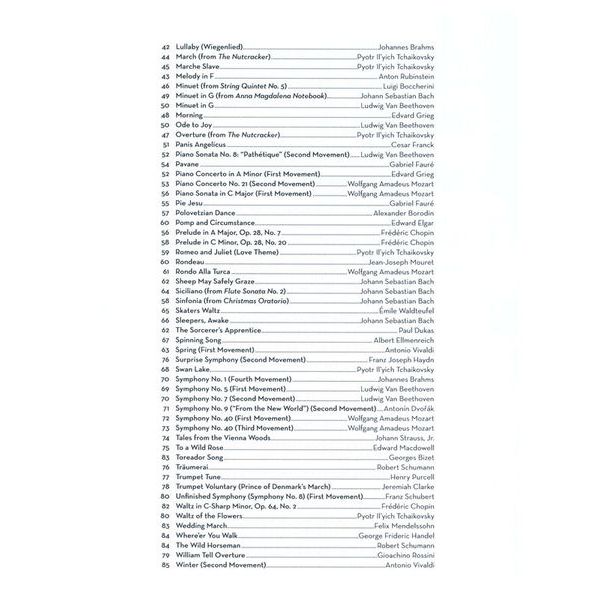 42 Lullaby (Wiegenlied) Johannes Brahms
44 March (from The Nutcracker) Pyotr Il'yich Tchaikovsky
45 Marche Slave Pyotr Il'yich Tchaikovsky
43 Melody in F Anton Rubinstein
46 Minuet (from String Quintet No. 5) Luigi Boccherini
49 Minuet in G (from Anna Magdalena Notebook) Johann Sebastian Bach
50 Minuet in G Ludwig Van Beethoven
48 Morning Edvard Grieg
50 Ode to Joy Ludwig Van Beethoven
47 Overture (from The Nutcracker) Pyotr Il'yich Tchaikovsky
51 Panis Angelicus Cesar Franck
52 Piano Sonata No. 8: "Pathétique" (Second Movement) Ludwig Van Beethoven
54 Pavane Gabriel Fauré
52 Piano Concerto in A Minor (First Movement) Edvard Grieg
53 Piano Concerto No. 21 (Second Movement) Wolfgang Amadeus Mozart
56 Piano Sonata in C Major (First Movement) Wolfgang Amadeus Mozart
55 Pie Jesu Gabriel Fauré
57 Polovetzian Dance Alexander Borodin
60 Pomp and Circumstance Edward Elgar
56 Prelude in A Major, Op. 28, No. 7 Frédéric Chopin
58 Prelude in C Minor, Op. 28, No. 20 Frédéric Chopin
59 Romeo and Juliet (Love Theme) Pyotr Il'yich Tchaikovsky
60 Rondeau Jean-Joseph Mouret
61 Rondo Alla Turca Wolfgang Amadeus Mozart
62 Sheep May Safely Graze Johann Sebastian Bach
64 Siciliano (from Flute Sonata No. 2) Johann Sebastian Bach
58 Sinfonia (from Christmas Oratorio) Johann Sebastian Bach
65 Skaters Waltz Émile Waldteufel
66 Sleepers, Awake Johann Sebastian Bach
62 The Sorcerer's Apprentice Paul Dukas
67 Spinning Song Albert Ellmenreich
63 Spring (First Movement) Antonio Vivaldi
76 Surprise Symphony (Second Movement) Franz Joseph Haydn
68 Swan Lake Pyotr Il'yich Tchaikovsky
70 Symphony No. 1 (Fourth Movement) Johannes Brahms
69 Symphony No. 5 (First Movement) Ludwig Van Beethoven
70 Symphony No. 7 (Second Movement) Ludwig Van Beethoven
71 Symphony No. 9 ("From the New World") (Second Movement) Antonín Dvořák
72 Symphony No. 40 (First Movement) Wolfgang Amadeus Mozart
73 Symphony No. 40 (Third Movement) Wolfgang Amadeus Mozart
74 Tales from the Vienna Woods Johann Strauss, Jr.
75 To a Wild Rose Edward Macdowell
83 Toreador Song Georges Bizet
76 Träumerai Robert Schumann
77 Trumpet Tune Henry Purcell
78 Trumpet Voluntary (Prince of Denmark's March) Jeremiah Clarke
80 Unfinished Symphony (Symphony No. 8) (First Movement) Franz Schubert
82 Waltz in C-Sharp Minor, Op. 64, No. 2 Frédéric Chopin
80 Waltz of the Flowers Pyotr Il'yich Tchaikovsky
83 Wedding March Felix Mendelssohn
84 Where'er You Walk George Frideric Handel
84 The Wild Horseman Robert Schumann
79 William Tell Overture Gioachino Rossini
85 Winter (Second Movement) Antonio Vivaldi